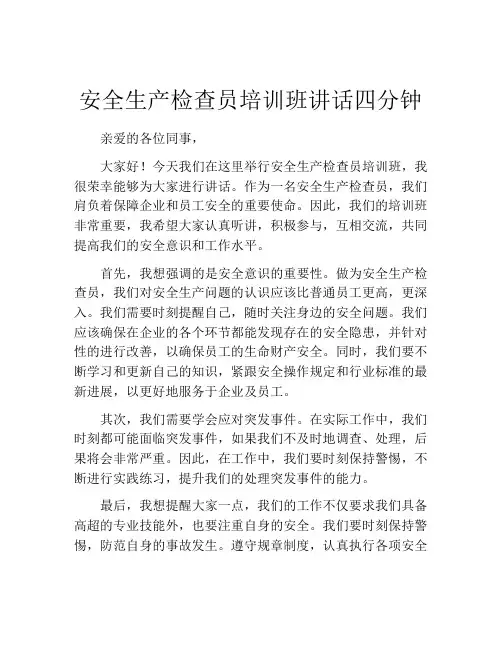 安全生产检查员培训班讲话四分钟

亲爱的各位同事，

大家好！今天我们在这里举行安全生产检查员培训班，我很荣幸能够为大家进行讲话。作为一名安全生产检查员，我们肩负着保障企业和员工安全的重要使命。因此，我们的培训班非常重要，我希望大家认真听讲，积极参与，互相交流，共同提高我们的安全意识和工作水平。

首先，我想强调的是安全意识的重要性。做为安全生产检查员，我们对安全生产问题的认识应该比普通员工更高，更深入。我们需要时刻提醒自己，随时关注身边的安全问题。我们应该确保在企业的各个环节都能发现存在的安全隐患，并针对性的进行改善，以确保员工的生命财产安全。同时，我们要不断学习和更新自己的知识，紧跟安全操作规定和行业标准的最新进展，以更好地服务于企业及员工。

其次，我们需要学会应对突发事件。在实际工作中，我们时刻都可能面临突发事件，如果我们不及时地调查、处理，后果将会非常严重。因此，在工作中，我们要时刻保持警惕，不断进行实践练习，提升我们的处理突发事件的能力。

最后，我想提醒大家一点，我们的工作不仅要求我们具备高超的专业技能外，也要注重自身的安全。我们要时刻保持警惕，防范自身的事故发生。遵守规章制度，认真执行各项安全